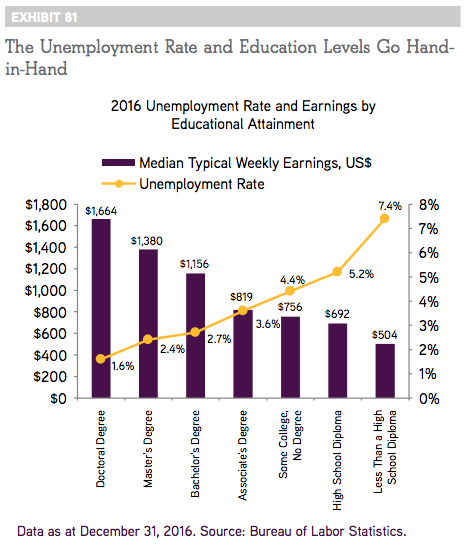 EXHIBIT 81

The Unemployment Rate and Education Levels Go Hand-in-Hand

2016 Unemployment Rate and Earnings by Educational Attainment

Median Typical Weekly Earnings, US$
Unemployment Rate

$1,800
$1,600
$1,400
$1,200
$1,000
$800
$600
$400
$200
$0

8%
7%
6%
5%
4%
3%
2%
1%
0%

$1,664
$1,380
$1,156
$819
$756
$692
$504

1.6%
2.4%
2.7%
3.6%
4.4%
5.2%
7.4%

Doctoral Degree
Master's Degree
Bachelor's Degree
Associate's Degree
Some College, No Degree
High School Diploma
Less Than a High School Diploma

Data as at December 31, 2016. Source: Bureau of Labor Statistics.